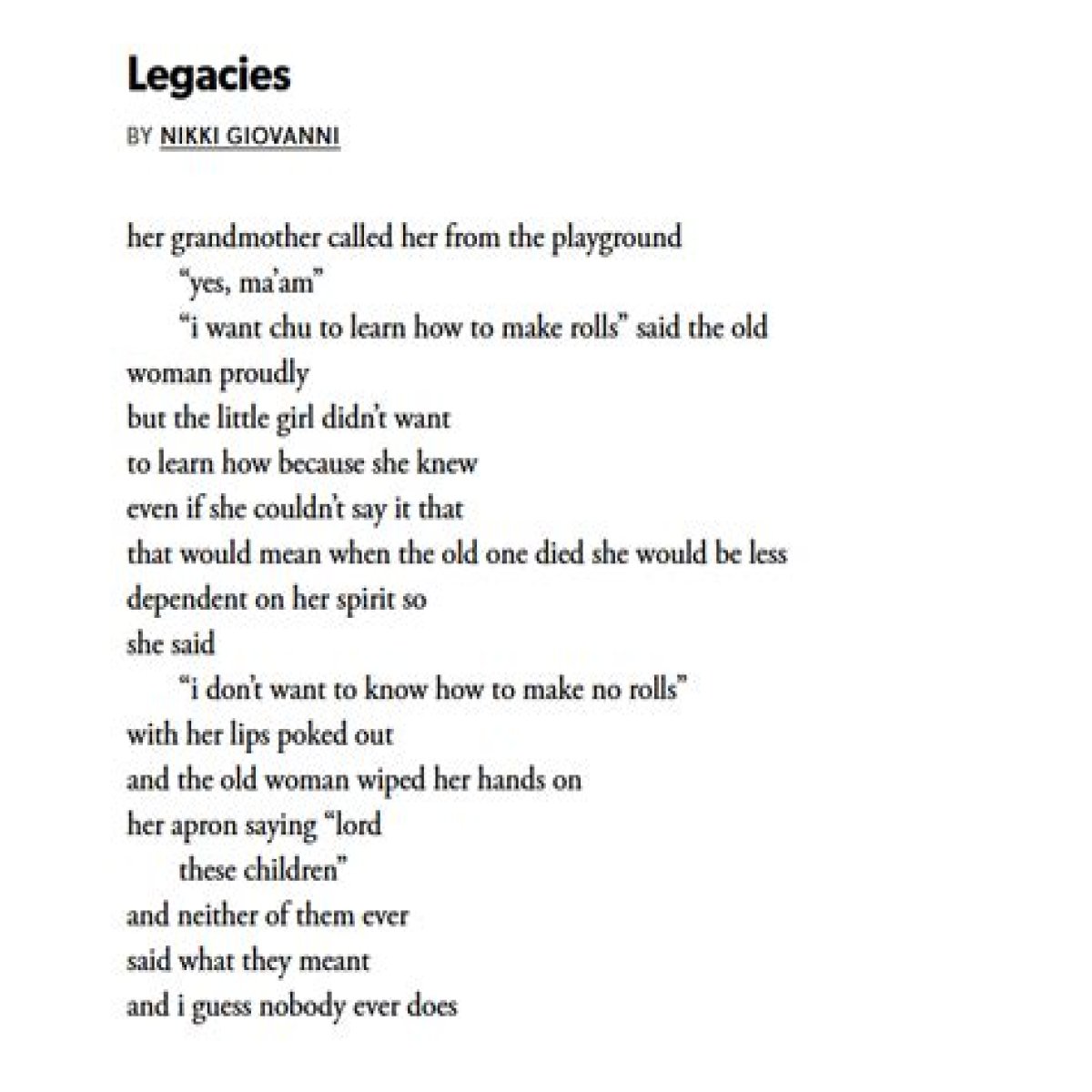 Legacies

BY NIKKI GIOVANNI

her grandmother called her from the playground
“yes, ma’am”
“i want chu to learn how to make rolls” said the old woman proudly
but the little girl didn’t want
to learn how because she knew
even if she couldn’t say it that
that would mean when the old one died she would be less
dependent on her spirit so
she said
“i don’t want to know how to make no rolls”
with her lips poked out
and the old woman wiped her hands on
her apron saying “lord
these children”
and neither of them ever
said what they meant
and i guess nobody ever does